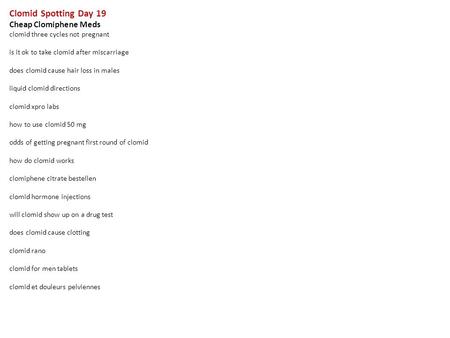 Clomid Spotting Day 19
Cheap Clomiphene Meds
clomid three cycles not pregnant

is it ok to take clomid after miscarriage

does clomid cause hair loss in males

liquid clomid directions

clomid xpro labs

how to use clomid 50 mg

odds of getting pregnant first round of clomid

how do clomid works

clomiphene citrate bestellen

clomid hormone injections

will clomid show up on a drug test

does clomid cause clotting

clomid rano

clomid for men tablets

clomid et douleurs pelviennes